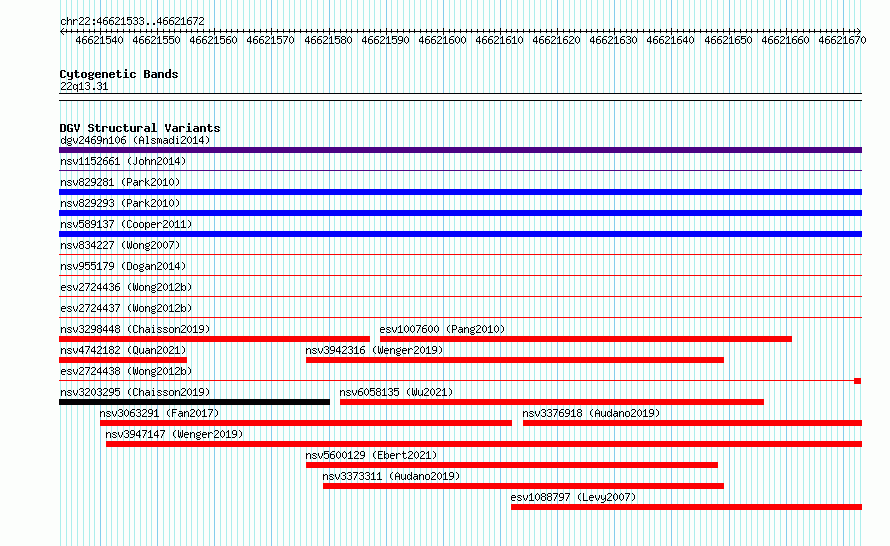 chr22:46621533..46621672

46621540 46621550 46621560 46621570 46621580 46621590 46621600 46621610 46621620 46621630 46621640 46621650 46621660 46621670

Cytogenetic Bands
22q13.31

DGV Structural Variants
dgv2469n106 (Alsmadi2014)
nsv1152661 (John2014)
nsv829281 (Park2010)
nsv829293 (Park2010)
nsv589137 (Cooper2011)
nsv834227 (Wong2007)
nsv955179 (Dogan2014)
esv2724436 (Wong2012b)
esv2724437 (Wong2012b)
nsv3298448 (Chaisson2019)
esv1007600 (Pang2010)
nsv4742182 (Quan2021)
nsv3942316 (Wenger2019)
esv2724438 (Wong2012b)
nsv3203295 (Chaisson2019)
nsv6058135 (Wu2021)
nsv3063291 (Fan2017)
nsv3376918 (Audano2019)
nsv3947147 (Wenger2019)
nsv5600129 (Ebert2021)
nsv3373311 (Audano2019)
esv1088797 (Levy2007)